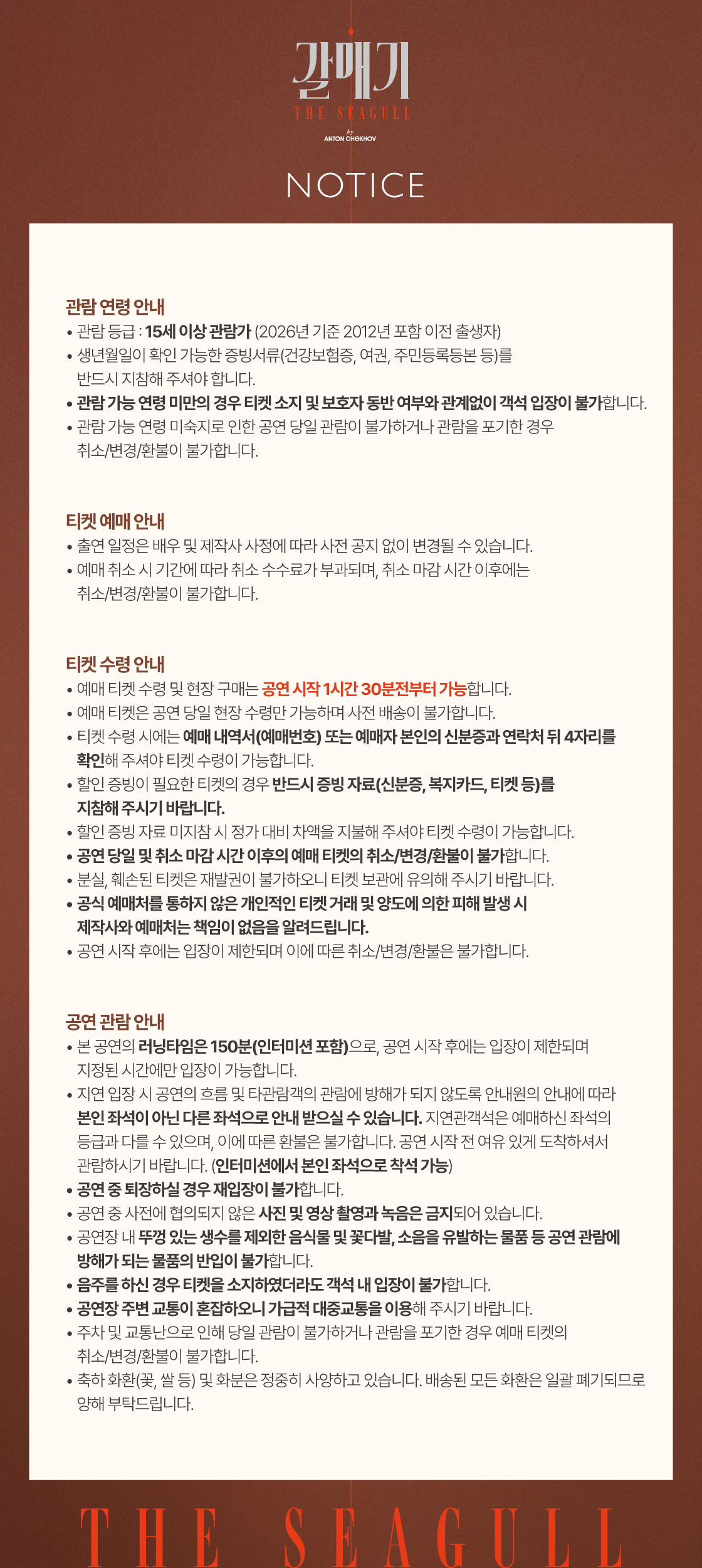 갈매기
THE SEAGULL
by
ANTON CHEKHOV

NOTICE

관람 연령 안내
• 관람 등급 : 15세 이상 관람가 (2026년 기준 2012년 포함 이전 출생자)
• 생년월일이 확인 가능한 증빙서류(건강보험증, 여권, 주민등록등본 등)를 반드시 지참해 주셔야 합니다.
• 관람 가능 연령 미만의 경우 티켓 소지 및 보호자 동반 여부와 관계없이 객석 입장이 불가합니다.
• 관람 가능 연령 미숙지로 인한 공연 당일 관람이 불가하거나 관람을 포기한 경우 취소/변경/환불이 불가합니다.

티켓 예매 안내
• 출연 일정은 배우 및 제작사 사정에 따라 사전 공지 없이 변경될 수 있습니다.
• 예매 취소 시 기간에 따라 취소 수수료가 부과되며, 취소 마감 시간 이후에는 취소/변경/환불이 불가합니다.

티켓 수령 안내
• 예매 티켓 수령 및 현장 구매는 공연 시작 1시간 30분전부터 가능합니다.
• 예매 티켓은 공연 당일 현장 수령만 가능하며 사전 배송이 불가합니다.
• 티켓 수령 시에는 예매 내역서(예매번호) 또는 예매자 본인의 신분증과 연락처 뒤 4자리를 확인해 주셔야 티켓 수령이 가능합니다.
• 할인 증빙이 필요한 티켓의 경우 반드시 증빙 자료(신분증, 복지카드, 티켓 등)를 지참해 주시기 바랍니다.
• 할인 증빙 자료 미지참 시 정가 대비 차액을 지불해 주셔야 티켓 수령이 가능합니다.
• 공연 당일 및 취소 마감 시간 이후의 예매 티켓의 취소/변경/환불이 불가합니다.
• 분실, 훼손된 티켓은 재발권이 불가하오니 티켓 보관에 유의해 주시기 바랍니다.
• 공식 예매처를 통하지 않은 개인적인 티켓 거래 및 양도에 의한 피해 발생 시 제작사와 예매처는 책임이 없음을 알려드립니다.
• 공연 시작 후에는 입장이 제한되며 이에 따른 취소/변경/환불은 불가합니다.

공연 관람 안내
• 본 공연의 러닝타임은 150분(인터미션 포함)으로, 공연 시작 후에는 입장이 제한되며 지정된 시간에만 입장이 가능합니다.
• 지연 입장 시 공연의 흐름 및 타관람객의 관람에 방해가 되지 않도록 안내원의 안내에 따라 본인 좌석이 아닌 다른 좌석으로 안내 받으실 수 있습니다. 지연관객석은 예매하신 좌석의 등급과 다를 수 있으며, 이에 따른 환불은 불가합니다. 공연 시작 전 여유 있게 도착하셔서 관람하시기 바랍니다. (인터미션에서 본인 좌석으로 착석 가능)
• 공연 중 퇴장하실 경우 재입장이 불가합니다.
• 공연 중 사전에 협의되지 않은 사진 및 영상 촬영과 녹음은 금지되어 있습니다.
• 공연장 내 뚜껑 있는 생수를 제외한 음식물 및 꽃다발, 소음을 유발하는 물품 등 공연 관람에 방해가 되는 물품의 반입이 불가합니다.
• 음주를 하신 경우 티켓을 소지하였더라도 객석 내 입장이 불가합니다.
• 공연장 주변 교통이 혼잡하오니 가급적 대중교통을 이용해 주시기 바랍니다.
• 주차 및 교통난으로 인해 당일 관람이 불가하거나 관람을 포기한 경우 예매 티켓의 취소/변경/환불이 불가합니다.
• 축하 화환(꽃, 쌀 등) 및 화분은 정중히 사양하고 있습니다. 배송된 모든 화환은 일괄 폐기되므로 양해 부탁드립니다.

THE SEAGULL